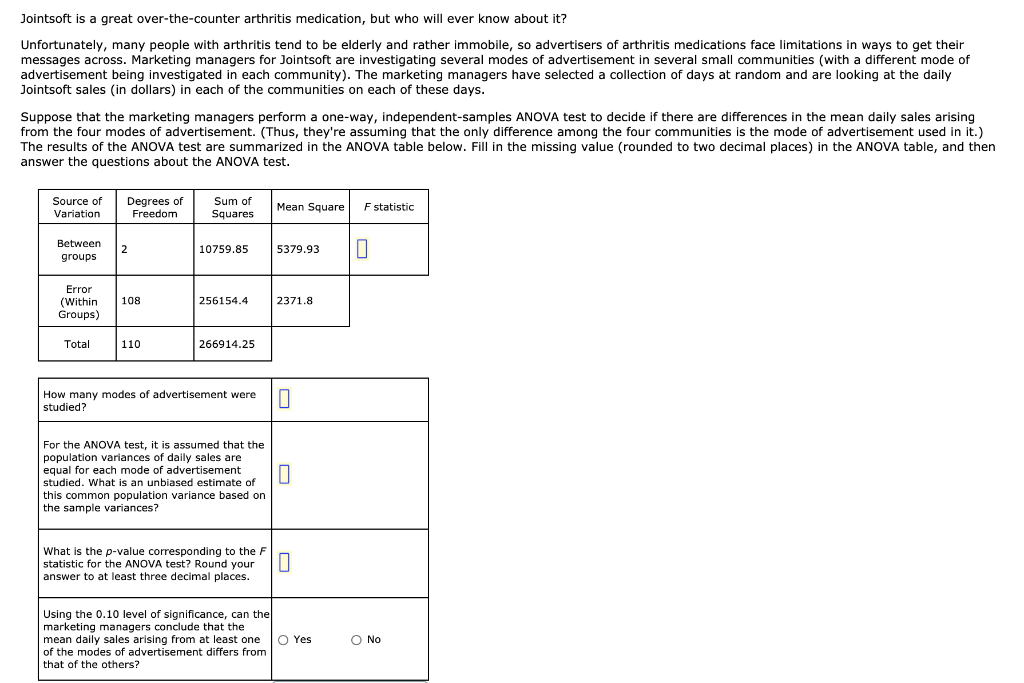 Jointsoft is a great over-the-counter arthritis medication, but who will ever know about it?

Unfortunately, many people with arthritis tend to be elderly and rather immobile, so advertisers of arthritis medications face limitations in ways to get their messages across. Marketing managers for Jointsoft are investigating several modes of advertisement in several small communities (with a different mode of advertisement being investigated in each community). The marketing managers have selected a collection of days at random and are looking at the daily Jointsoft sales (in dollars) in each of the communities on each of these days.

Suppose that the marketing managers perform a one-way, independent-samples ANOVA test to decide if there are differences in the mean daily sales arising from the four modes of advertisement. (Thus, they're assuming that the only difference among the four communities is the mode of advertisement used in it.) The results of the ANOVA test are summarized in the ANOVA table below. Fill in the missing value (rounded to two decimal places) in the ANOVA table, and then answer the questions about the ANOVA test.

| Source of Variation | Degrees of Freedom | Sum of Squares | Mean Square | F statistic |
|---|---|---|---|---|
| Between groups | 2 | 10759.85 | 5379.93 | |
| Error (Within Groups) | 108 | 256154.4 | 2371.8 | |
| Total | 110 | 266914.25 | | |

| | |
|---|---|
| How many modes of advertisement were studied? | |
| For the ANOVA test, it is assumed that the population variances of daily sales are equal for each mode of advertisement studied. What is an unbiased estimate of this common population variance based on the sample variances? | |
| What is the p-value corresponding to the F statistic for the ANOVA test? Round your answer to at least three decimal places. | |
| Using the 0.10 level of significance, can the marketing managers conclude that the mean daily sales arising from at least one of the modes of advertisement differs from that of the others? | Yes No |